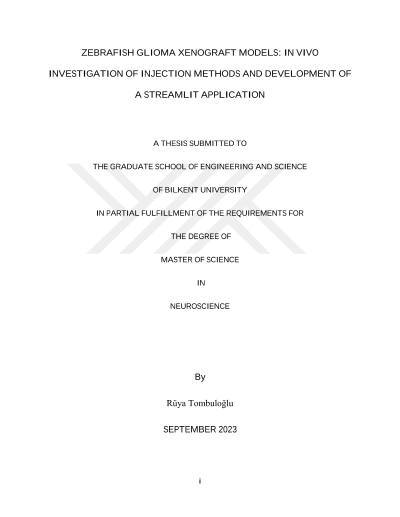 ZEBRAFISH GLIOMA XENOGRAFT MODELS: IN VIVO INVESTIGATION OF INJECTION METHODS AND DEVELOPMENT OF A STREAMLIT APPLICATION

A THESIS SUBMITTED TO

THE GRADUATE SCHOOL OF ENGINEERING AND SCIENCE

OF BILKENT UNIVERSITY

IN PARTIAL FULFILLMENT OF THE REQUIREMENTS FOR

THE DEGREE OF

MASTER OF SCIENCE

IN

NEUROSCIENCE

By

Rüya Tombuloğlu

SEPTEMBER 2023

i